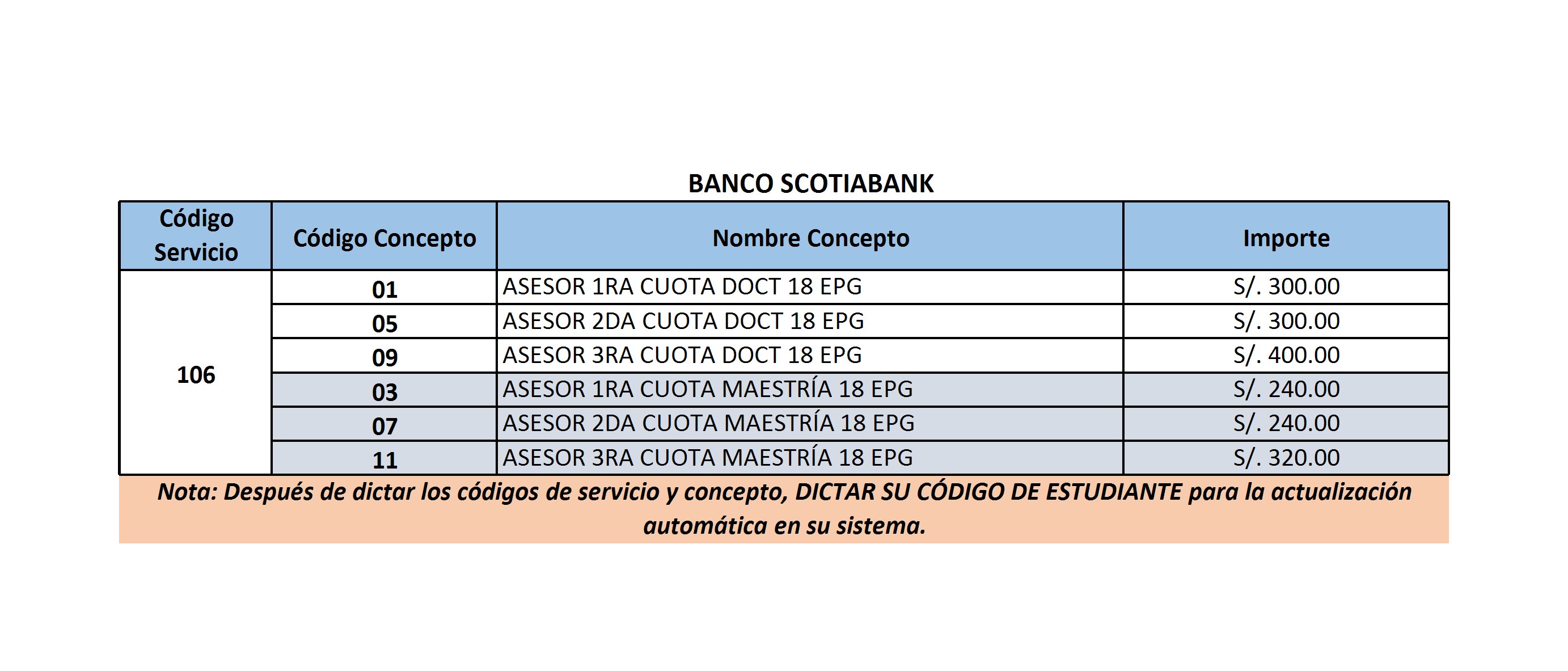 BANCO SCOTIABANK

| Código Servicio | Código Concepto | Nombre Concepto | Importe |
|---|---|---|---|
| 106 | 01 | ASESOR 1RA CUOTA DOCT 18 EPG | S/. 300.00 |
| | 05 | ASESOR 2DA CUOTA DOCT 18 EPG | S/. 300.00 |
| | 09 | ASESOR 3RA CUOTA DOCT 18 EPG | S/. 400.00 |
| | 03 | ASESOR 1RA CUOTA MAESTRÍA 18 EPG | S/. 240.00 |
| | 07 | ASESOR 2DA CUOTA MAESTRÍA 18 EPG | S/. 240.00 |
| | 11 | ASESOR 3RA CUOTA MAESTRÍA 18 EPG | S/. 320.00 |

Nota: Después de dictar los códigos de servicio y concepto, DICTAR SU CÓDIGO DE ESTUDIANTE para la actualización automática en su sistema.